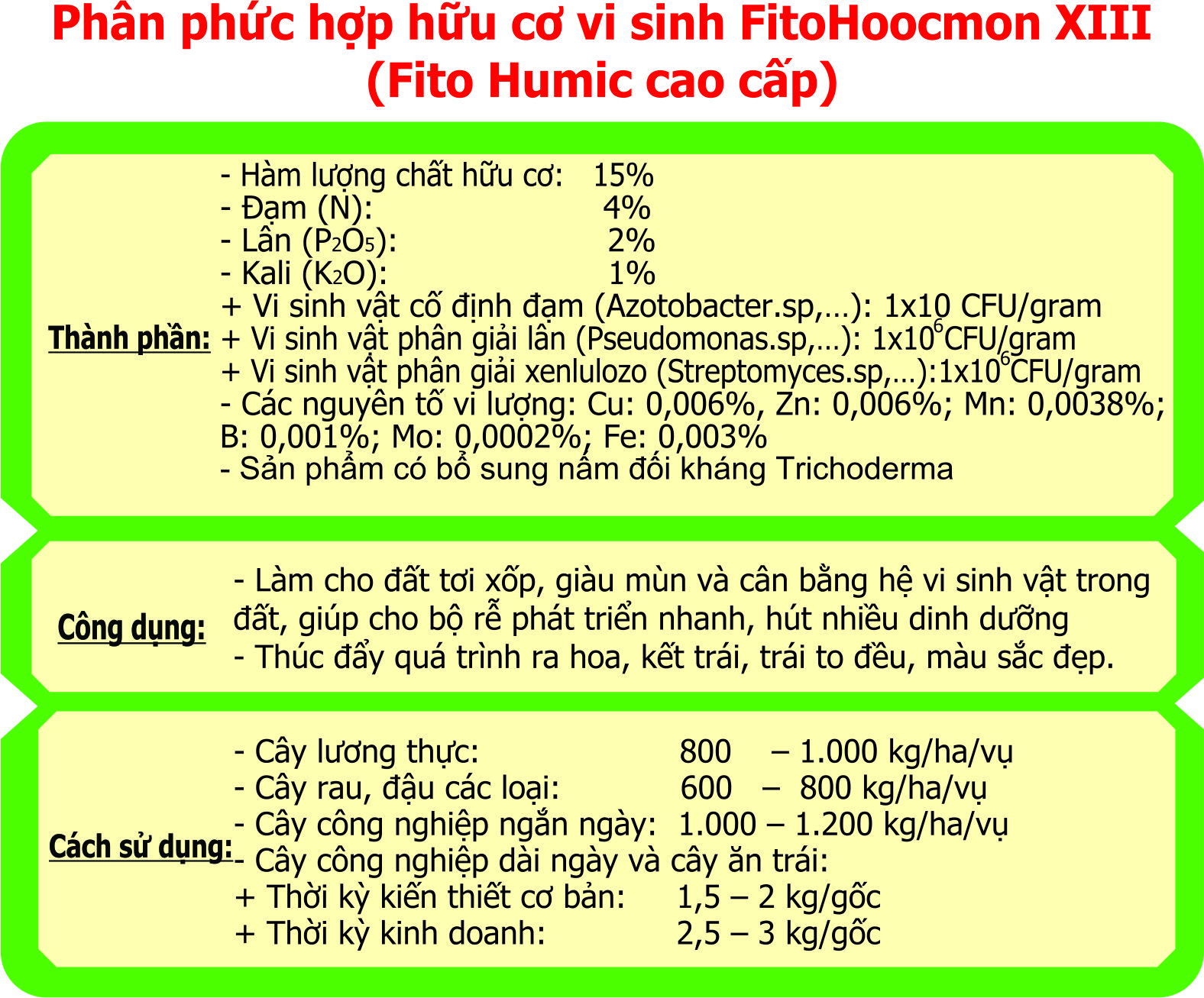 Phân phức hợp hữu cơ vi sinh FitoHoocmon XIII
(Fito Humic cao cấp)

Thành phần:

- Hàm lượng chất hữu cơ: 15%
- Đạm (N): 4%
- Lân ($P_2O_5$): 2%
- Kali ($K_2O$): 1%
+ Vi sinh vật cố định đạm (Azotobacter.sp,...): 1x10 CFU/gram
+ Vi sinh vật phân giải lân (Pseudomonas.sp,...): $1x10^6$CFU/gram
+ Vi sinh vật phân giải xenlulozo (Streptomyces.sp,...):$1x10^6$CFU/gram
- Các nguyên tố vi lượng: Cu: 0,006%, Zn: 0,006%; Mn: 0,0038%; B: 0,001%; Mo: 0,0002%; Fe: 0,003%
- Sản phẩm có bổ sung nấm đối kháng Trichoderma

Công dụng:

- Làm cho đất tơi xốp, giàu mùn và cân bằng hệ vi sinh vật trong đất, giúp cho bộ rễ phát triển nhanh, hút nhiều dinh dưỡng
- Thúc đẩy quá trình ra hoa, kết trái, trái to đều, màu sắc đẹp.

Cách sử dụng:

- Cây lương thực: 800 – 1.000 kg/ha/vụ
- Cây rau, đậu các loại: 600 – 800 kg/ha/vụ
- Cây công nghiệp ngắn ngày: 1.000 – 1.200 kg/ha/vụ
- Cây công nghiệp dài ngày và cây ăn trái:
+ Thời kỳ kiến thiết cơ bản: 1,5 – 2 kg/gốc
+ Thời kỳ kinh doanh: 2,5 – 3 kg/gốc